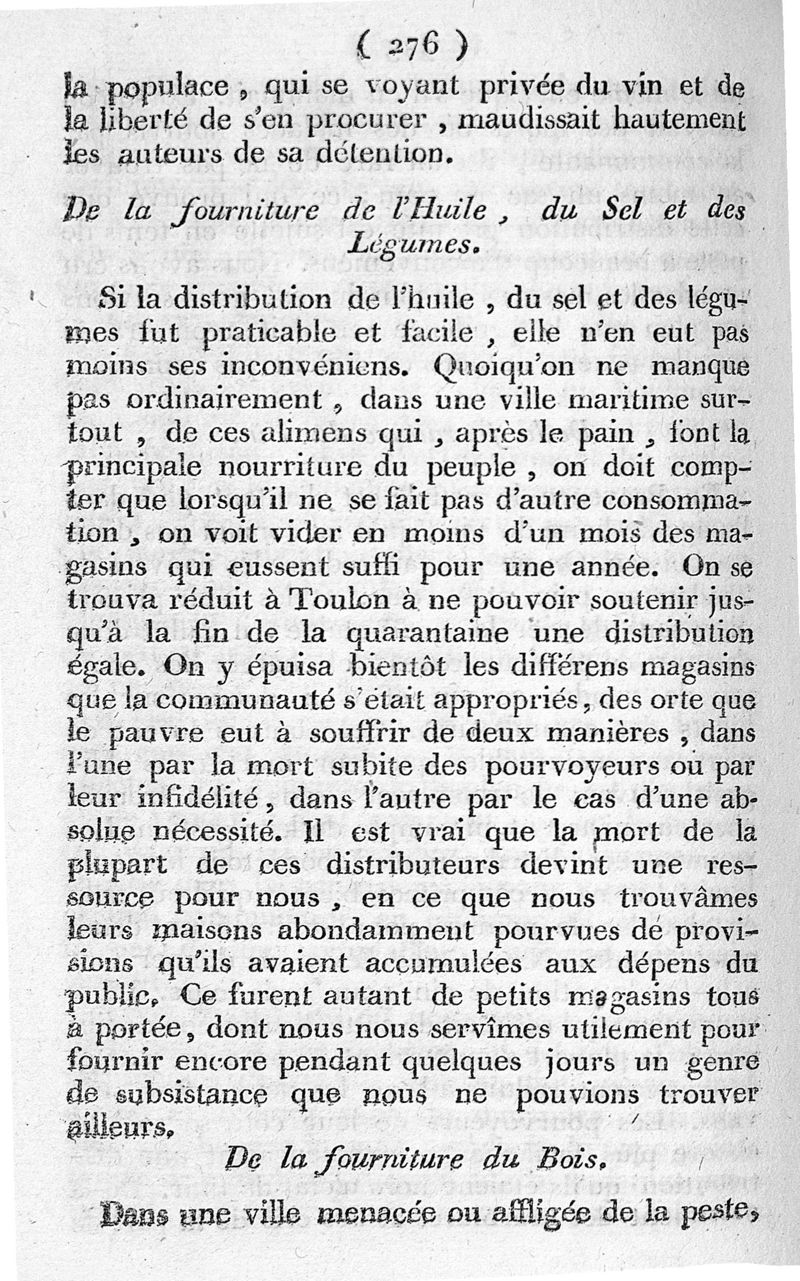 ( 276 )

la populace, qui se voyant privée du vin et de la liberté de s'en procurer, maudissait hautement les auteurs de sa détention.

De la fourniture de l'Huile, du Sel et des Légumes.

Si la distribution de l'huile, du sel et des légumes fut praticable et facile, elle n'en eut pas moins ses inconvéniens. Quoiqu'on ne manque pas ordinairement, dans une ville maritime surtout, de ces alimens qui, après le pain, font la principale nourriture du peuple, on doit compter que lorsqu'il ne se fait pas d'autre consommation, on voit vider en moins d'un mois des magasins qui eussent suffi pour une année. On se trouva réduit à Toulon à ne pouvoir soutenir jusqu'à la fin de la quarantaine une distribution égale. On y épuisa bientôt les différens magasins que la communauté s'était appropriés, des orte que le pauvre eut à souffrir de deux manières, dans l'une par la mort subite des pourvoyeurs ou par leur infidélité, dans l'autre par le cas d'une absolue nécessité. Il est vrai que la mort de la plupart de ces distributeurs devint une ressource pour nous, en ce que nous trouvâmes leurs maisons abondamment pourvues de provisions qu'ils avaient accumulées aux dépens du public. Ce furent autant de petits magasins tous à portée, dont nous nous servîmes utilement pour fournir encore pendant quelques jours un genre de subsistance que nous ne pouvions trouver ailleurs.

De la fourniture du Bois.

Dans une ville menacée ou affligée de la peste,